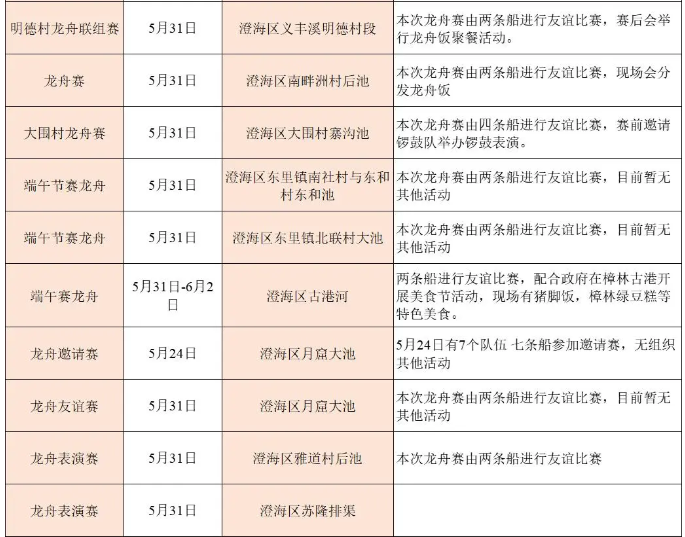 | | | | |
|---|---|---|---|
| 明德村龙舟联组赛 | 5月31日 | 澄海区义丰溪明德村段 | 本次龙舟赛由两条船进行友谊比赛，赛后会举行龙舟饭聚餐活动。 |
| 龙舟赛 | 5月31日 | 澄海区南畔洲村后池 | 本次龙舟赛由两条船进行友谊比赛，现场会分发龙舟饭 |
| 大围村龙舟赛 | 5月31日 | 澄海区大围村寨沟池 | 本次龙舟赛由四条船进行友谊比赛，赛前邀请锣鼓队举办锣鼓表演。 |
| 端午节赛龙舟 | 5月31日 | 澄海区东里镇南社村与东和村东和池 | 本次龙舟赛由两条船进行友谊比赛，目前暂无其他活动 |
| 端午节赛龙舟 | 5月31日 | 澄海区东里镇北联村大池 | 本次龙舟赛由两条船进行友谊比赛，目前暂无其他活动 |
| 端午赛龙舟 | 5月31日-6月2日 | 澄海区古港河 | 两条船进行友谊比赛，配合政府在樟林古港开展美食节活动，现场有猪脚饭，樟林绿豆糕等特色美食。 |
| 龙舟邀请赛 | 5月24日 | 澄海区月窟大池 | 5月24日有7个队伍 七条船参加邀请赛，无组织其他活动 |
| 龙舟友谊赛 | 5月31日 | 澄海区月窟大池 | 本次龙舟赛由两条船进行友谊比赛，目前暂无其他活动 |
| 龙舟表演赛 | 5月31日 | 澄海区雅道村后池 | 本次龙舟赛由两条船进行友谊比赛 |
| 龙舟表演赛 | 5月31日 | 澄海区苏隆排渠 | |